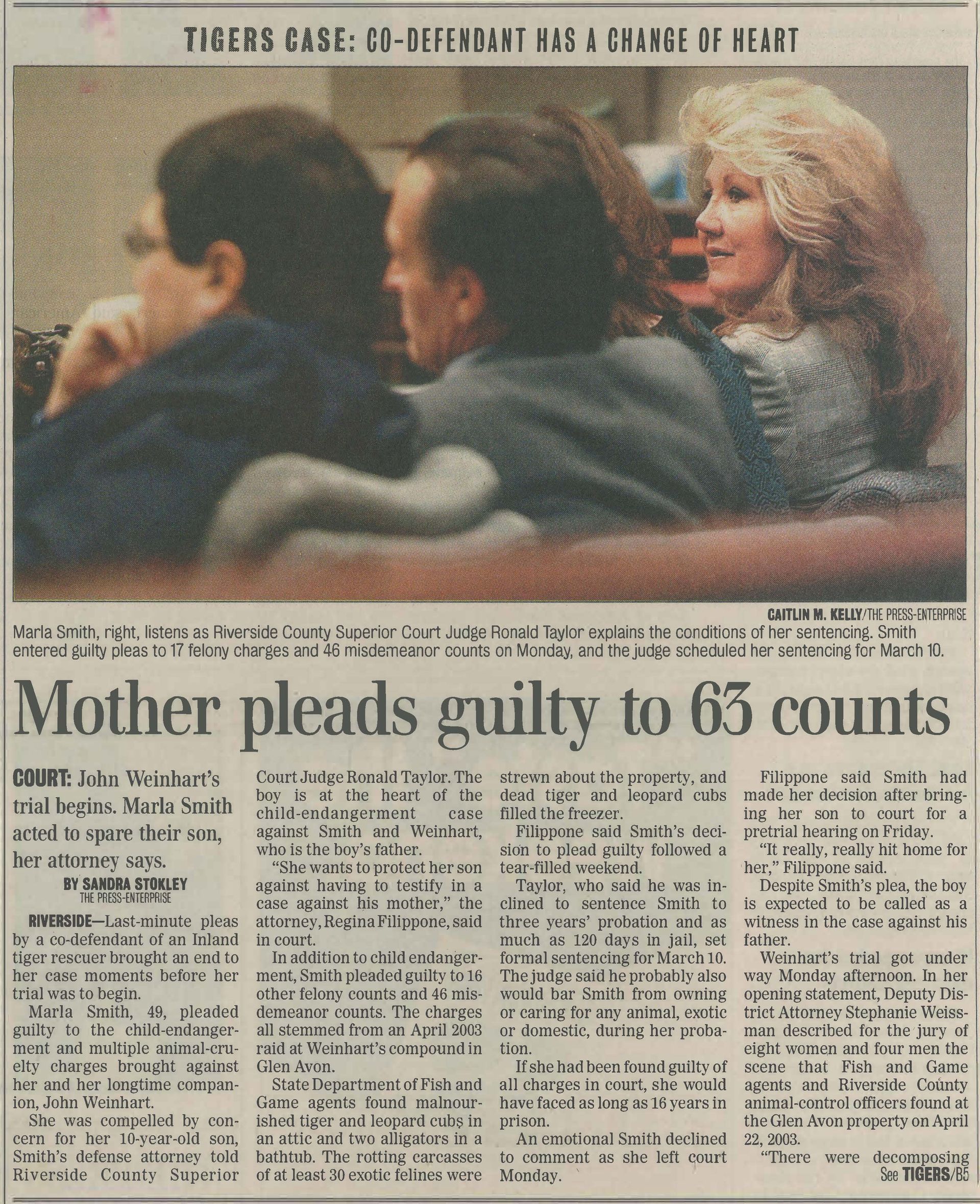 TIGERS CASE: CO-DEFENDANT HAS A CHANGE OF HEART

CAITLIN M. KELLY/THE PRESS-ENTERPRISE

Marla Smith, right, listens as Riverside County Superior Court Judge Ronald Taylor explains the conditions of her sentencing. Smith entered guilty pleas to 17 felony charges and 46 misdemeanor counts on Monday, and the judge scheduled her sentencing for March 10.

Mother pleads guilty to 63 counts

COURT: John Weinhart's trial begins. Marla Smith acted to spare their son, her attorney says.

BY SANDRA STOKLEY
THE PRESS-ENTERPRISE

RIVERSIDE—Last-minute pleas by a co-defendant of an Inland tiger rescuer brought an end to her case moments before her trial was to begin.

Marla Smith, 49, pleaded guilty to the child-endangerment and multiple animal-cruelty charges brought against her and her longtime companion, John Weinhart.

She was compelled by concern for her 10-year-old son, Smith's defense attorney told Riverside County Superior Court Judge Ronald Taylor. The boy is at the heart of the child-endangerment case against Smith and Weinhart, who is the boy's father.

"She wants to protect her son against having to testify in a case against his mother," the attorney, Regina Filippone, said in court.

In addition to child endangerment, Smith pleaded guilty to 16 other felony counts and 46 misdemeanor counts. The charges all stemmed from an April 2003 raid at Weinhart's compound in Glen Avon.

State Department of Fish and Game agents found malnourished tiger and leopard cubs in an attic and two alligators in a bathtub. The rotting carcasses of at least 30 exotic felines were strewn about the property, and dead tiger and leopard cubs filled the freezer.

Filippone said Smith's decision to plead guilty followed a tear-filled weekend.

Taylor, who said he was inclined to sentence Smith to three years' probation and as much as 120 days in jail, set formal sentencing for March 10. The judge said he probably also would bar Smith from owning or caring for any animal, exotic or domestic, during her probation.

If she had been found guilty of all charges in court, she would have faced as long as 16 years in prison.

An emotional Smith declined to comment as she left court Monday.

Filippone said Smith had made her decision after bringing her son to court for a pretrial hearing on Friday.

"It really, really hit home for her," Filippone said.

Despite Smith's plea, the boy is expected to be called as a witness in the case against his father.

Weinhart's trial got under way Monday afternoon. In her opening statement, Deputy District Attorney Stephanie Weissman described for the jury of eight women and four men the scene that Fish and Game agents and Riverside County animal-control officers found at the Glen Avon property on April 22, 2003.

"There were decomposing

See TIGERS/B5